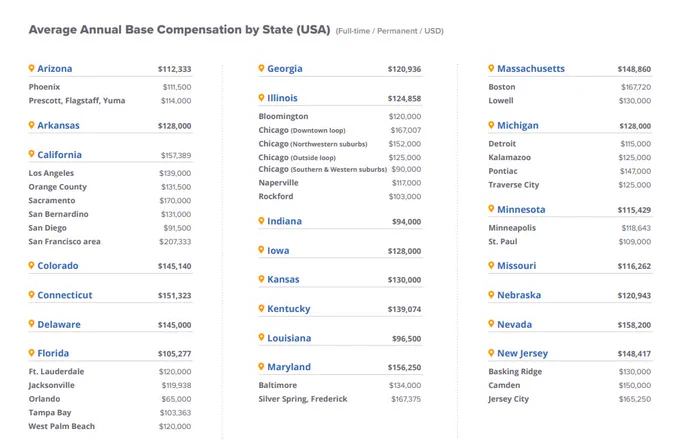 Average Annual Base Compensation by State (USA) (Full-time / Permanent / USD)

Arizona $112,333
Phoenix $111,500
Prescott, Flagstaff, Yuma $114,000

Arkansas $128,000

California $157,389
Los Angeles $139,000
Orange County $131,500
Sacramento $170,000
San Bernardino $131,000
San Diego $91,500
San Francisco area $207,333

Colorado $145,140

Connecticut $151,323

Delaware $145,000

Florida $105,277
Ft. Lauderdale $120,000
Jacksonville $119,938
Orlando $65,000
Tampa Bay $103,363
West Palm Beach $120,000

Georgia $120,936

Illinois $124,858
Bloomington $120,000
Chicago (Downtown loop) $167,007
Chicago (Northwestern suburbs) $152,000
Chicago (Outside loop) $125,000
Chicago (Southern & Western suburbs) $90,000
Naperville $117,000
Rockford $103,000

Indiana $94,000

Iowa $128,000

Kansas $130,000

Kentucky $139,074

Louisiana $96,500

Maryland $156,250
Baltimore $134,000
Silver Spring, Frederick $167,375

Massachusetts $148,860
Boston $167,720
Lowell $130,000

Michigan $128,000
Detroit $115,000
Kalamazoo $125,000
Pontiac $147,000
Traverse City $125,000

Minnesota $115,429
Minneapolis $118,643
St. Paul $109,000

Missouri $116,262

Nebraska $120,943

Nevada $158,200

New Jersey $148,417
Basking Ridge $130,000
Camden $150,000
Jersey City $165,250